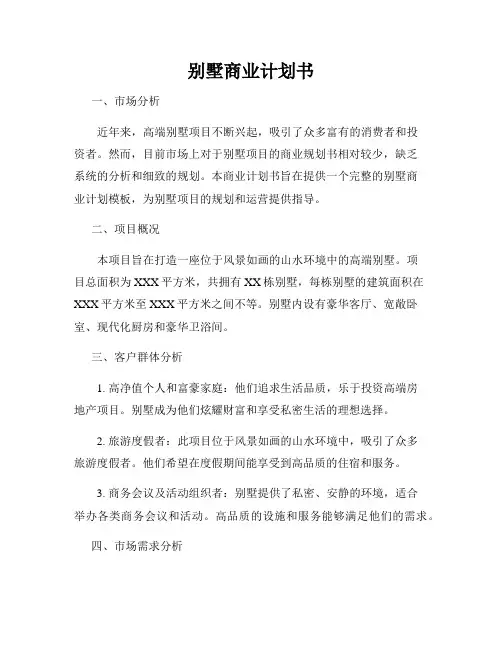 别墅商业计划书

一、市场分析

近年来，高端别墅项目不断兴起，吸引了众多富有的消费者和投资者。然而，目前市场上对于别墅项目的商业规划书相对较少，缺乏系统的分析和细致的规划。本商业计划书旨在提供一个完整的别墅商业计划模板，为别墅项目的规划和运营提供指导。

二、项目概况

本项目旨在打造一座位于风景如画的山水环境中的高端别墅。项目总面积为XXX平方米，共拥有XX栋别墅，每栋别墅的建筑面积在XXX平方米至XXX平方米之间不等。别墅内设有豪华客厅、宽敞卧室、现代化厨房和豪华卫浴间。

三、客户群体分析

1. 高净值个人和富豪家庭：他们追求生活品质，乐于投资高端房地产项目。别墅成为他们炫耀财富和享受私密生活的理想选择。

2. 旅游度假者：此项目位于风景如画的山水环境中，吸引了众多旅游度假者。他们希望在度假期间能享受到高品质的住宿和服务。

3. 商务会议及活动组织者：别墅提供了私密、安静的环境，适合举办各类商务会议和活动。高品质的设施和服务能够满足他们的需求。

四、市场需求分析